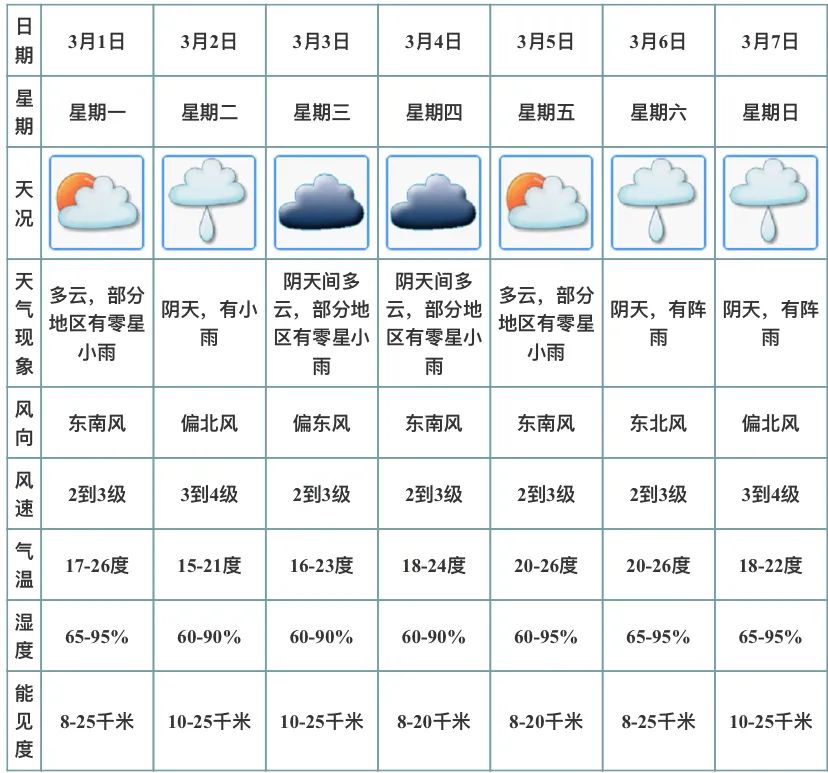 | 日期 | 3月1日 | 3月2日 | 3月3日 | 3月4日 | 3月5日 | 3月6日 | 3月7日 |
|---|---|---|---|---|---|---|---|
| 星期 | 星期一 | 星期二 | 星期三 | 星期四 | 星期五 | 星期六 | 星期日 |
| 天况 | | | | | | | |
| 天气现象 | 多云，部分地区有零星小雨 | 阴天，有小雨 | 阴天间多云，部分地区有零星小雨 | 阴天间多云，部分地区有零星小雨 | 多云，部分地区有零星小雨 | 阴天，有阵雨 | 阴天，有阵雨 |
| 风向 | 东南风 | 偏北风 | 偏东风 | 东南风 | 东南风 | 东北风 | 偏北风 |
| 风速 | 2到3级 | 3到4级 | 2到3级 | 2到3级 | 2到3级 | 2到3级 | 3到4级 |
| 气温 | 17-26度 | 15-21度 | 16-23度 | 18-24度 | 20-26度 | 20-26度 | 18-22度 |
| 湿度 | 65-95% | 60-90% | 60-90% | 60-90% | 60-95% | 65-95% | 65-95% |
| 能见度 | 8-25千米 | 10-25千米 | 10-25千米 | 8-20千米 | 8-20千米 | 8-25千米 | 10-25千米 |